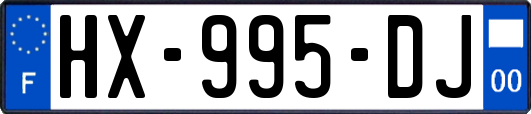 F
HX-995-DJ
00